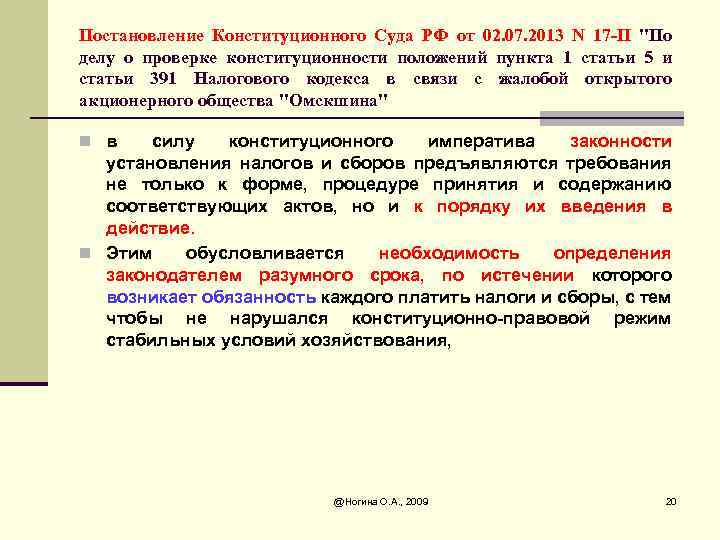 Постановление Конституционного Суда РФ от 02.07.2013 N 17-П "По делу о проверке конституционности положений пункта 1 статьи 5 и статьи 391 Налогового кодекса в связи с жалобой открытого акционерного общества "Омскшина"

в силу конституционного императива законности установления налогов и сборов предъявляются требования не только к форме, процедуре принятия и содержанию соответствующих актов, но и к порядку их введения в действие.

Этим обусловливается необходимость определения законодателем разумного срока, по истечении которого возникает обязанность каждого платить налоги и сборы, с тем чтобы не нарушался конституционно-правовой режим стабильных условий хозяйствования,

@Ногина О.А., 2009

20